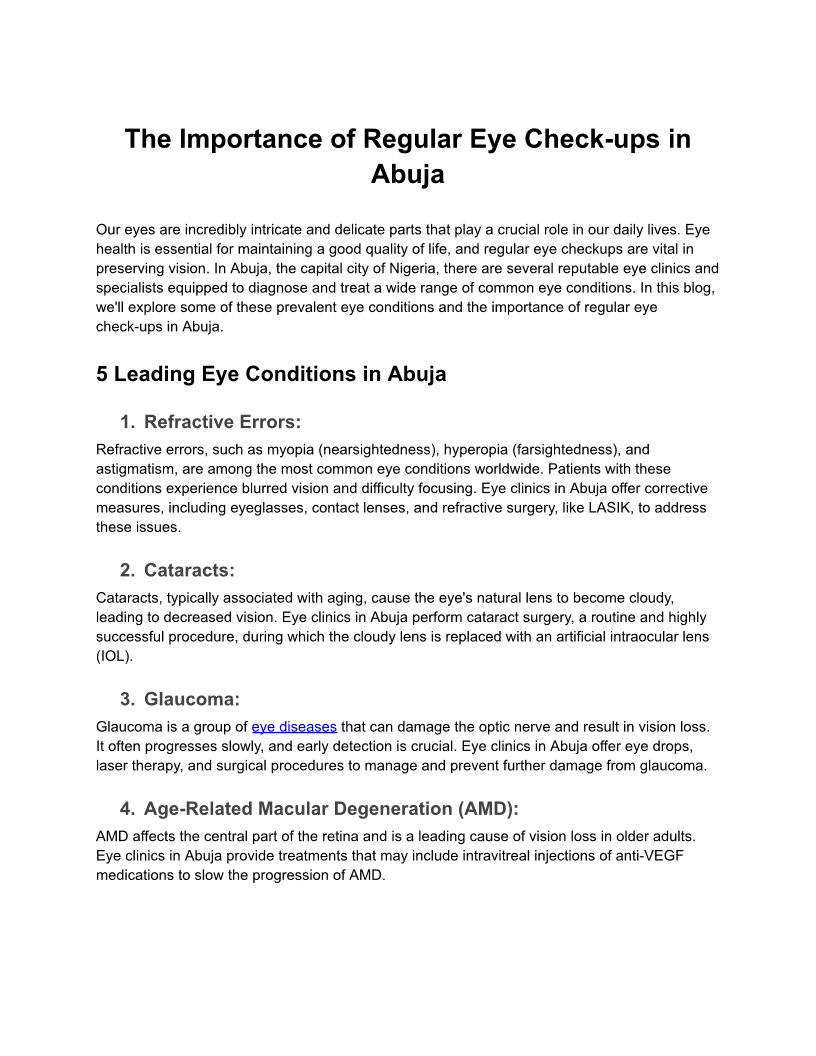 The Importance of Regular Eye Check-ups in Abuja

Our eyes are incredibly intricate and delicate parts that play a crucial role in our daily lives. Eye health is essential for maintaining a good quality of life, and regular eye checkups are vital in preserving vision. In Abuja, the capital city of Nigeria, there are several reputable eye clinics and specialists equipped to diagnose and treat a wide range of common eye conditions. In this blog, we'll explore some of these prevalent eye conditions and the importance of regular eye check-ups in Abuja.

5 Leading Eye Conditions in Abuja

1. Refractive Errors:

Refractive errors, such as myopia (nearsightedness), hyperopia (farsightedness), and astigmatism, are among the most common eye conditions worldwide. Patients with these conditions experience blurred vision and difficulty focusing. Eye clinics in Abuja offer corrective measures, including eyeglasses, contact lenses, and refractive surgery, like LASIK, to address these issues.

2. Cataracts:

Cataracts, typically associated with aging, cause the eye's natural lens to become cloudy, leading to decreased vision. Eye clinics in Abuja perform cataract surgery, a routine and highly successful procedure, during which the cloudy lens is replaced with an artificial intraocular lens (IOL).

3. Glaucoma:

Glaucoma is a group of eye diseases that can damage the optic nerve and result in vision loss. It often progresses slowly, and early detection is crucial. Eye clinics in Abuja offer eye drops, laser therapy, and surgical procedures to manage and prevent further damage from glaucoma.

4. Age-Related Macular Degeneration (AMD):

AMD affects the central part of the retina and is a leading cause of vision loss in older adults. Eye clinics in Abuja provide treatments that may include intravitreal injections of anti-VEGF medications to slow the progression of AMD.